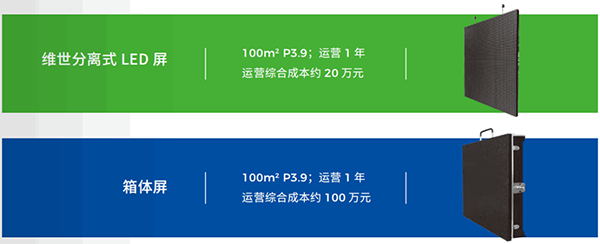 维世分离式 LED 屏

100m² P3.9；运营 1 年
运营综合成本约 20 万元

箱体屏

100m² P3.9；运营 1 年
运营综合成本约 100 万元